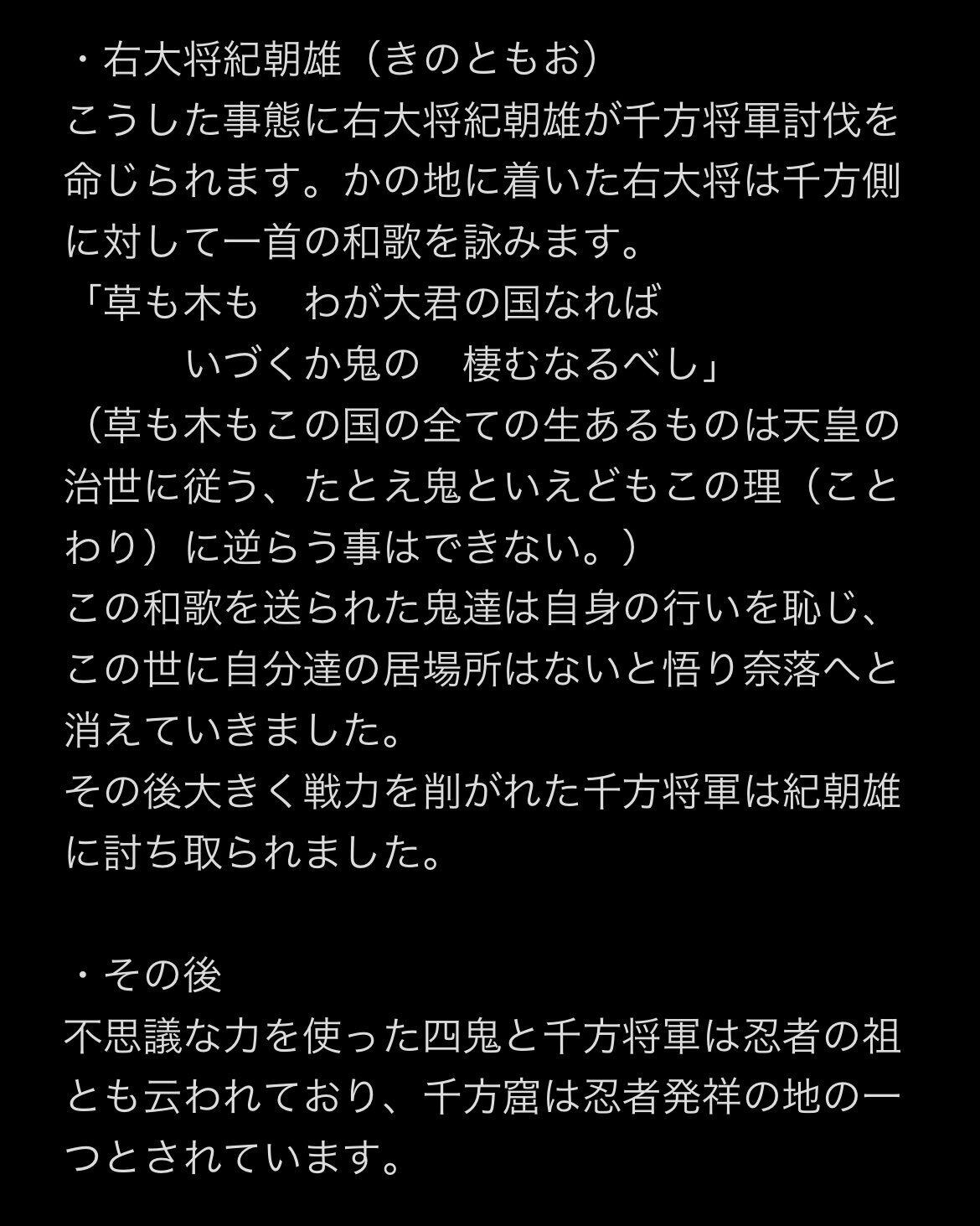 ・右大将紀朝雄（きのともお）
こうした事態に右大将紀朝雄が千方将軍討伐を命じられます。かの地に着いた右大将は千方側に対して一首の和歌を詠みます。
「草も木も　わが大君の国なれば
　　いづくか鬼の　棲むなるべし」
（草も木もこの国の全ての生あるものは天皇の治世に従う、たとえ鬼といえどもこの理（ことわり）に逆らう事はできない。）
この和歌を送られた鬼達は自身の行いを恥じ、この世に自分達の居場所はないと悟り奈落へと消えていきました。
その後大きく戦力を削がれた千方将軍は紀朝雄に討ち取られました。

・その後
不思議な力を使った四鬼と千方将軍は忍者の祖とも云われており、千方窟は忍者発祥の地の一つとされています。